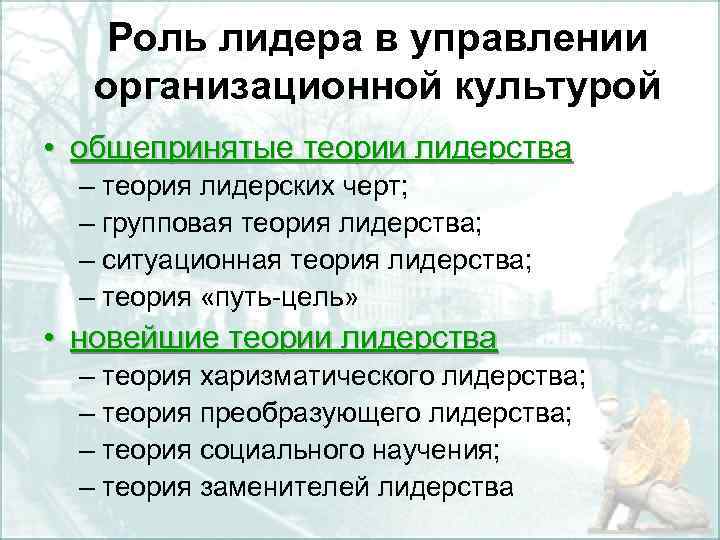 Роль лидера в управлении организационной культурой

• общепринятые теории лидерства
– теория лидерских черт;
– групповая теория лидерства;
– ситуационная теория лидерства;
– теория «путь-цель»

• новейшие теории лидерства
– теория харизматического лидерства;
– теория преобразующего лидерства;
– теория социального научения;
– теория заменителей лидерства